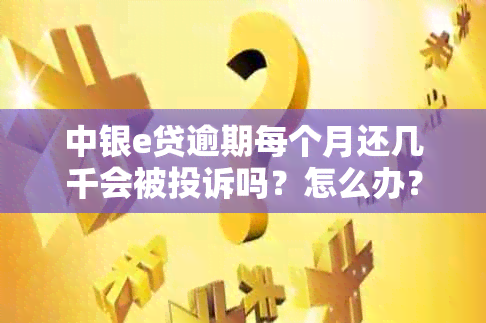 中银e贷逾期每个月还几千会被投诉吗？怎么办？